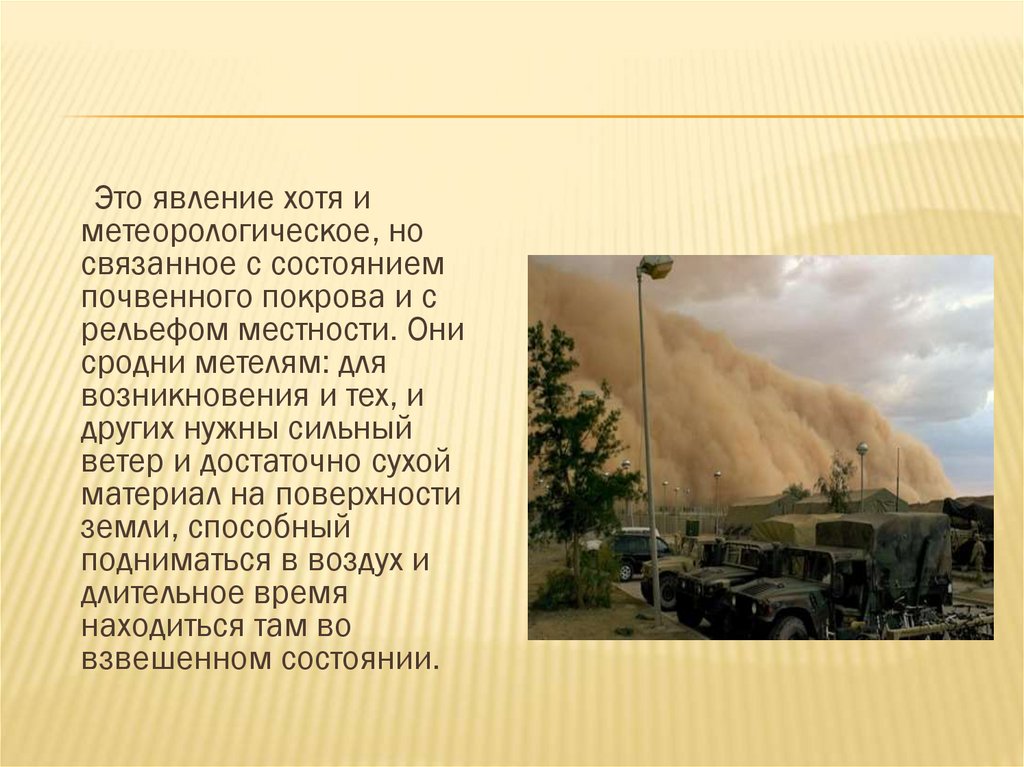 Это явление хотя и метеорологическое, но связанное с состоянием почвенного покрова и с рельефом местности. Они сродни метелям: для возникновения и тех, и других нужны сильный ветер и достаточно сухой материал на поверхности земли, способный подниматься в воздух и длительное время находиться там во взвешенном состоянии.